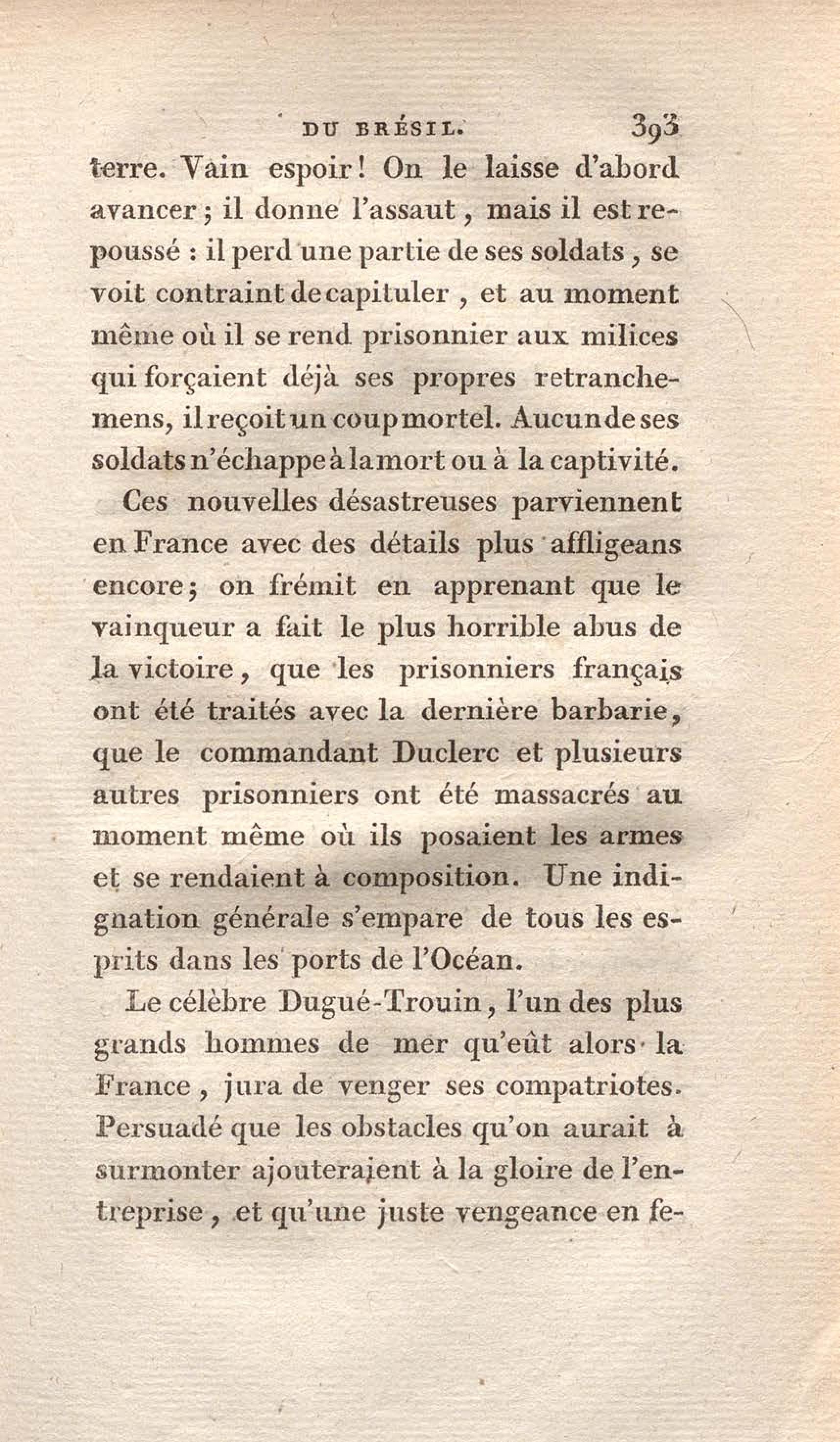 DU BRÉSIL. 393

terre. Vain espoir! On le laisse d'abord avancer; il donne l'assaut, mais il est repoussé : il perd une partie de ses soldats, se voit contraint de capituler, et au moment même où il se rend prisonnier aux milices qui forçaient déjà ses propres retranchemens, il reçoit un coup mortel. Aucun de ses soldats n'échappe à la mort ou à la captivité.

Ces nouvelles désastreuses parviennent en France avec des détails plus affligeans encore; on frémit en apprenant que le vainqueur a fait le plus horrible abus de la victoire, que les prisonniers français ont été traités avec la dernière barbarie, que le commandant Duclerc et plusieurs autres prisonniers ont été massacrés au moment même où ils posaient les armes et se rendaient à composition. Une indignation générale s'empare de tous les esprits dans les ports de l'Océan.

Le célèbre Dugué-Trouin, l'un des plus grands hommes de mer qu'eût alors la France, jura de venger ses compatriotes. Persuadé que les obstacles qu'on aurait à surmonter ajouteraient à la gloire de l'entreprise, et qu'une juste vengeance en fe-